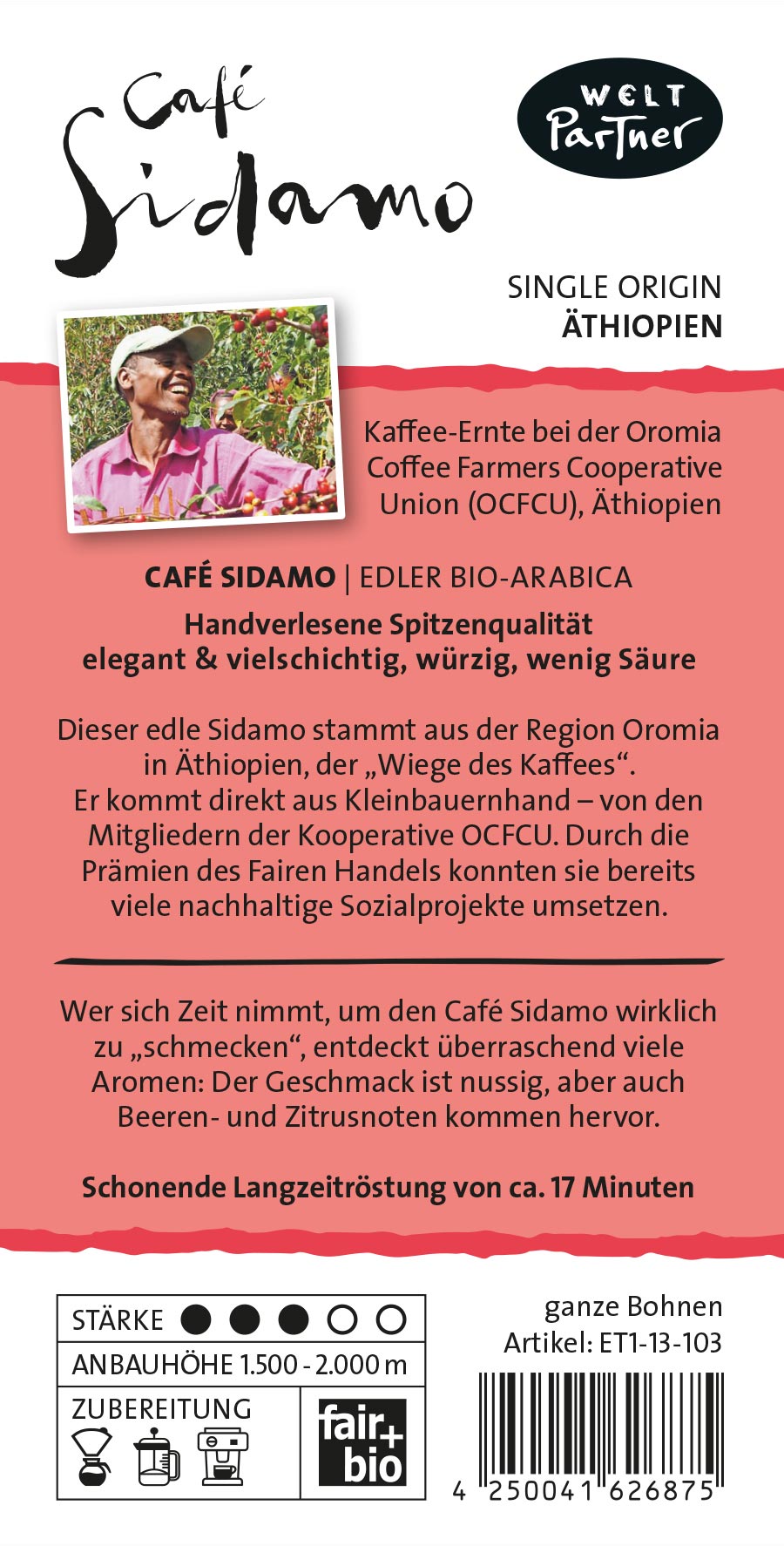 Café Sidamo

WELT Partner

SINGLE ORIGIN
ÄTHIOPIEN

Kaffee-Ernte bei der Oromia Coffee Farmers Cooperative Union (OCFCU), Äthiopien

CAFÉ SIDAMO | EDLER BIO-ARABICA

Handverlesene Spitzenqualität
elegant & vielschichtig, würzig, wenig Säure

Dieser edle Sidamo stammt aus der Region Oromia in Äthiopien, der „Wiege des Kaffees“. Er kommt direkt aus Kleinbauernhand – von den Mitgliedern der Kooperative OCFCU. Durch die Prämien des Fairen Handels konnten sie bereits viele nachhaltige Sozialprojekte umsetzen.

Wer sich Zeit nimmt, um den Café Sidamo wirklich zu „schmecken“, entdeckt überraschend viele Aromen: Der Geschmack ist nussig, aber auch Beeren- und Zitrusnoten kommen hervor.

Schonende Langzeitröstung von ca. 17 Minuten

STÄRKE ● ● ● ○ ○
ANBAUHÖHE 1.500 - 2.000 m
ZUBEREITUNG

fair+
bio

ganze Bohnen
Artikel: ET1-13-103

4 250041 626875